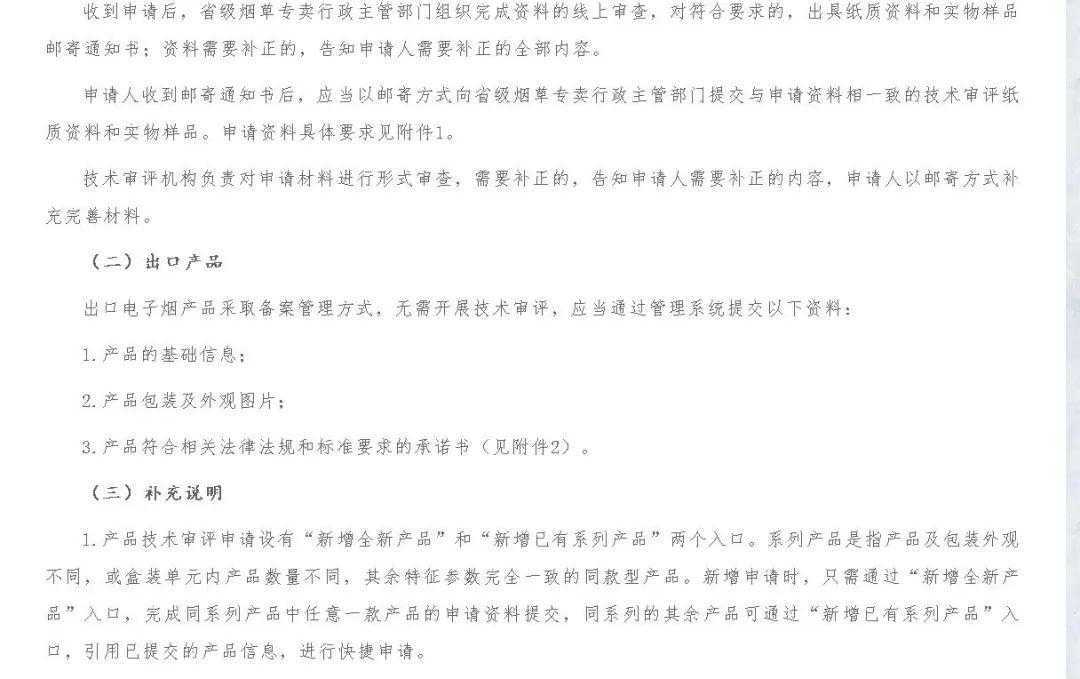 收到申请后，省级烟草专卖行政主管部门组织完成资料的线上审查，对符合要求的，出具纸质资料和实物样品邮寄通知书；资料需要补正的，告知申请人需要补正的全部内容。

申请人收到邮寄通知书后，应当以邮寄方式向省级烟草专卖行政主管部门提交与申请资料相一致的技术审评纸质资料和实物样品。申请资料具体要求见附件1。

技术审评机构负责对申请材料进行形式审查，需要补正的，告知申请人需要补正的内容，申请人以邮寄方式补充完善材料。

（二）出口产品

出口电子烟产品采取备案管理方式，无需开展技术审评，应当通过管理系统提交以下资料：

1.产品的基础信息；

2.产品包装及外观图片；

3.产品符合相关法律法规和标准要求的承诺书（见附件2）。

（三）补充说明

1.产品技术审评申请设有“新增全新产品”和“新增已有系列产品”两个入口。系列产品是指产品及包装外观不同，或盒装单元内产品数量不同，其余特征参数完全一致的同款型产品。新增申请时，只需通过“新增全新产品”入口，完成同系列产品中任意一款产品的申请资料提交，同系列的其余产品可通过“新增已有系列产品”入口，引用已提交的产品信息，进行快捷申请。